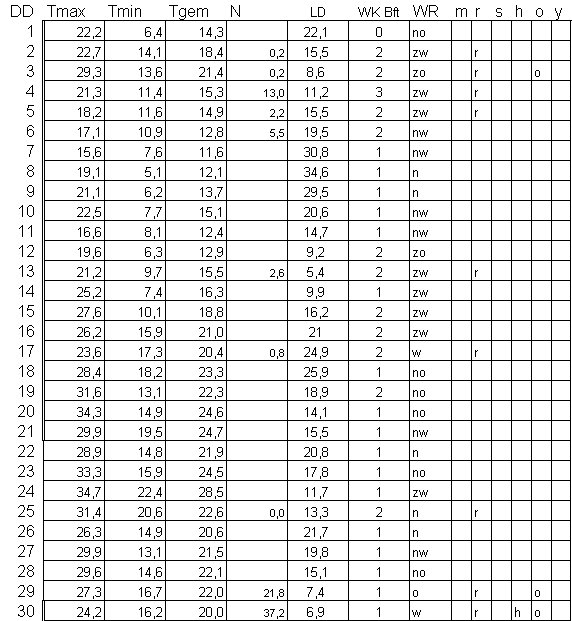 | DD | Tmax | Tmin | Tgem | N | LD | WK Bft | WR | m | r | s | h | o | y |
|---|---|---|---|---|---|---|---|---|---|---|---|---|---|
| 1 | 22,2 | 6,4 | 14,3 | | 22,1 | 0 | no | | | | | | |
| 2 | 22,7 | 14,1 | 18,4 | 0,2 | 15,5 | 2 | zw | | r | | | | |
| 3 | 29,3 | 13,6 | 21,4 | 0,2 | 8,6 | 2 | zo | | r | | | o | |
| 4 | 21,3 | 11,4 | 15,3 | 13,0 | 11,2 | 3 | zw | | r | | | | |
| 5 | 18,2 | 11,6 | 14,9 | 2,2 | 15,5 | 2 | zw | | r | | | | |
| 6 | 17,1 | 10,9 | 12,8 | 5,5 | 19,5 | 2 | nw | | | | | | |
| 7 | 15,6 | 7,6 | 11,6 | | 30,8 | 1 | nw | | | | | | |
| 8 | 19,1 | 5,1 | 12,1 | | 34,6 | 1 | n | | | | | | |
| 9 | 21,1 | 6,2 | 13,7 | | 29,5 | 1 | n | | | | | | |
| 10 | 22,5 | 7,7 | 15,1 | | 20,6 | 1 | nw | | | | | | |
| 11 | 16,6 | 8,1 | 12,4 | | 14,7 | 1 | nw | | | | | | |
| 12 | 19,6 | 6,3 | 12,9 | | 9,2 | 2 | zo | | | | | | |
| 13 | 21,2 | 9,7 | 15,5 | 2,6 | 5,4 | 2 | zw | | r | | | | |
| 14 | 25,2 | 7,4 | 16,3 | | 9,9 | 1 | zw | | | | | | |
| 15 | 27,6 | 10,1 | 18,8 | | 16,2 | 2 | zw | | | | | | |
| 16 | 26,2 | 15,9 | 21,0 | | 21 | 2 | zw | | | | | | |
| 17 | 23,6 | 17,3 | 20,4 | 0,8 | 24,9 | 2 | w | | r | | | | |
| 18 | 28,4 | 18,2 | 23,3 | | 25,9 | 1 | no | | | | | | |
| 19 | 31,6 | 13,1 | 22,3 | | 18,9 | 2 | no | | | | | | |
| 20 | 34,3 | 14,9 | 24,6 | | 14,1 | 1 | no | | | | | | |
| 21 | 29,9 | 19,5 | 24,7 | | 15,5 | 1 | nw | | | | | | |
| 22 | 28,9 | 14,8 | 21,9 | | 20,8 | 1 | n | | | | | | |
| 23 | 33,3 | 15,9 | 24,5 | | 17,8 | 1 | no | | | | | | |
| 24 | 34,7 | 22,4 | 28,5 | | 11,7 | 1 | zw | | | | | | |
| 25 | 31,4 | 20,6 | 22,6 | 0,0 | 13,3 | 2 | n | | r | | | | |
| 26 | 26,3 | 14,9 | 20,6 | | 21,7 | 1 | n | | | | | | |
| 27 | 29,9 | 13,1 | 21,5 | | 19,8 | 1 | nw | | | | | | |
| 28 | 29,6 | 14,6 | 22,1 | | 15,1 | 1 | no | | | | | | |
| 29 | 27,3 | 16,7 | 22,0 | 21,8 | 7,4 | 1 | o | | r | | | o | |
| 30 | 24,2 | 16,2 | 20,0 | 37,2 | 6,9 | 1 | w | | r | | h | o | |